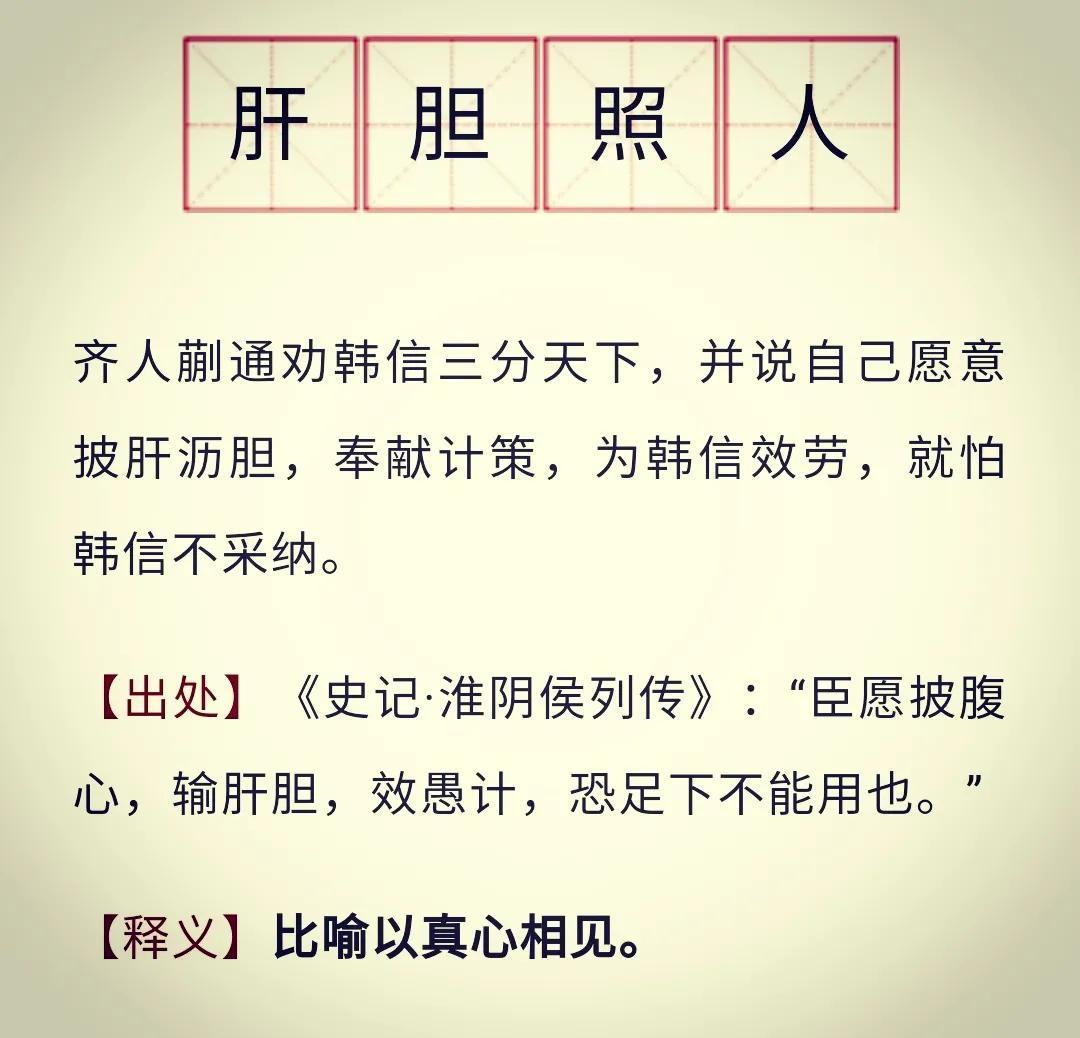 肝胆照人

齐人蒯通劝韩信三分天下，并说自己愿意披肝沥胆，奉献计策，为韩信效劳，就怕韩信不采纳。

【出处】《史记·淮阴侯列传》：“臣愿披腹心，输肝胆，效愚计，恐足下不能用也。”

【释义】比喻以真心相见。